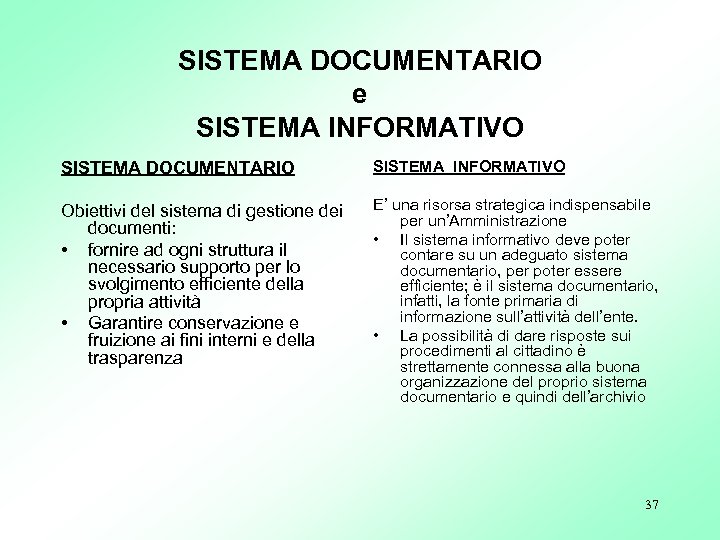 SISTEMA DOCUMENTARIO
e
SISTEMA INFORMATIVO

SISTEMA DOCUMENTARIO

Obiettivi del sistema di gestione dei documenti:
• fornire ad ogni struttura il necessario supporto per lo svolgimento efficiente della propria attività
• Garantire conservazione e fruizione ai fini interni e della trasparenza

SISTEMA INFORMATIVO

E' una risorsa strategica indispensabile per un'Amministrazione
• Il sistema informativo deve poter contare su un adeguato sistema documentario, per poter essere efficiente; è il sistema documentario, infatti, la fonte primaria di informazione sull'attività dell'ente.
• La possibilità di dare risposte sui procedimenti al cittadino è strettamente connessa alla buona organizzazione del proprio sistema documentario e quindi dell'archivio

37